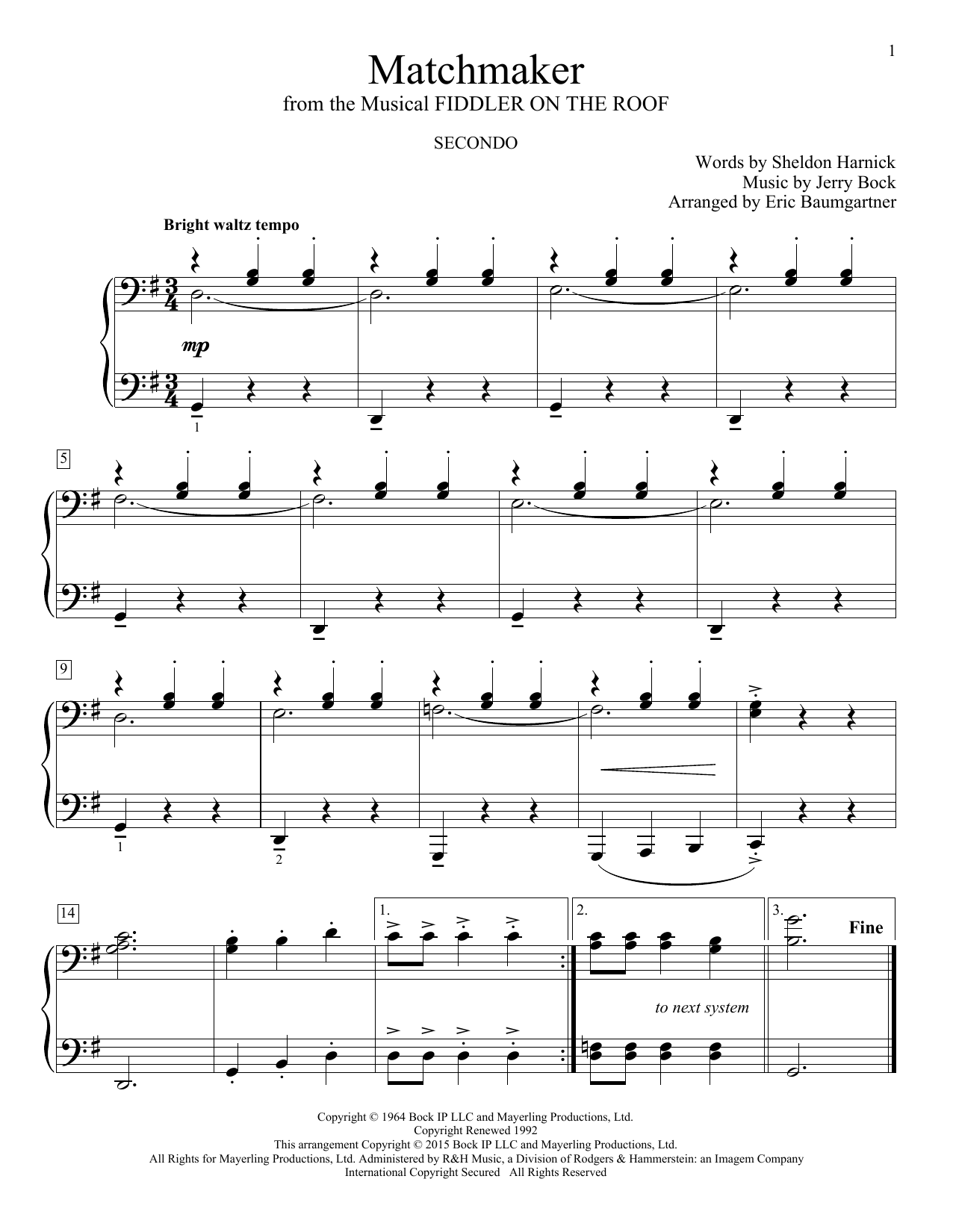 1

Matchmaker
from the Musical FIDDLER ON THE ROOF

SECONDO

Words by Sheldon Harnick
Music by Jerry Bock
Arranged by Eric Baumgartner

Bright waltz tempo

mp

1

5

9

1

2

14

1.

2.

3.

Fine

to next system

Copyright © 1964 Bock IP LLC and Mayerling Productions, Ltd.
Copyright Renewed 1992
This arrangement Copyright © 2015 Bock IP LLC and Mayerling Productions, Ltd.
All Rights for Mayerling Productions, Ltd. Administered by R&H Music, a Division of Rodgers & Hammerstein: an Imagem Company
International Copyright Secured All Rights Reserved